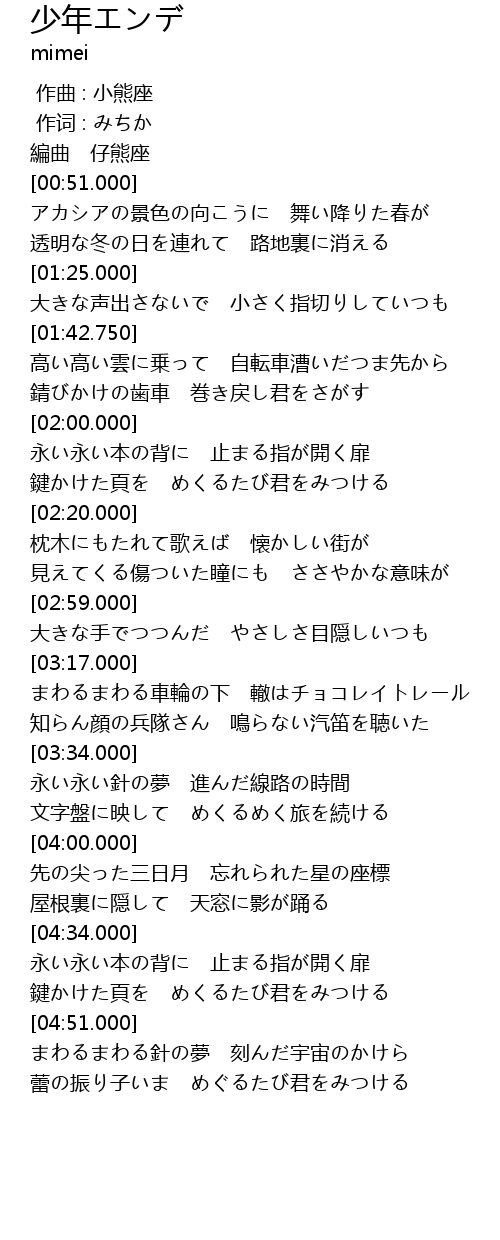 少年エンデ
mimei

作曲 : 小熊座
作词 : みちか
編曲　仔熊座
[00:51.000]
アカシアの景色の向こうに　舞い降りた春が
透明な冬の日を連れて　路地裏に消える
[01:25.000]
大きな声出さないで　小さく指切りしていつも
[01:42.750]
高い高い雲に乗って　自転車漕いだつま先から
錆びかけの歯車　巻き戻し君をさがす
[02:00.000]
永い永い本の背に　止まる指が開く扉
鍵かけた頁を　めくるたび君をみつける
[02:20.000]
枕木にもたれて歌えば　懐かしい街が
見えてくる傷ついた瞳にも　ささやかな意味が
[02:59.000]
大きな手でつつんだ　やさしさ目隠しいつも
[03:17.000]
まわるまわる車輪の下　轍はチョコレイトレール
知らん顔の兵隊さん　鳴らない汽笛を聴いた
[03:34.000]
永い永い針の夢　進んだ線路の時間
文字盤に映して　めくるめく旅を続ける
[04:00.000]
先の尖った三日月　忘れられた星の座標
屋根裏に隠して　天窓に影が踊る
[04:34.000]
永い永い本の背に　止まる指が開く扉
鍵かけた頁を　めくるたび君をみつける
[04:51.000]
まわるまわる針の夢　刻んだ宇宙のかけら
蕾の振り子いま　めぐるたび君をみつける